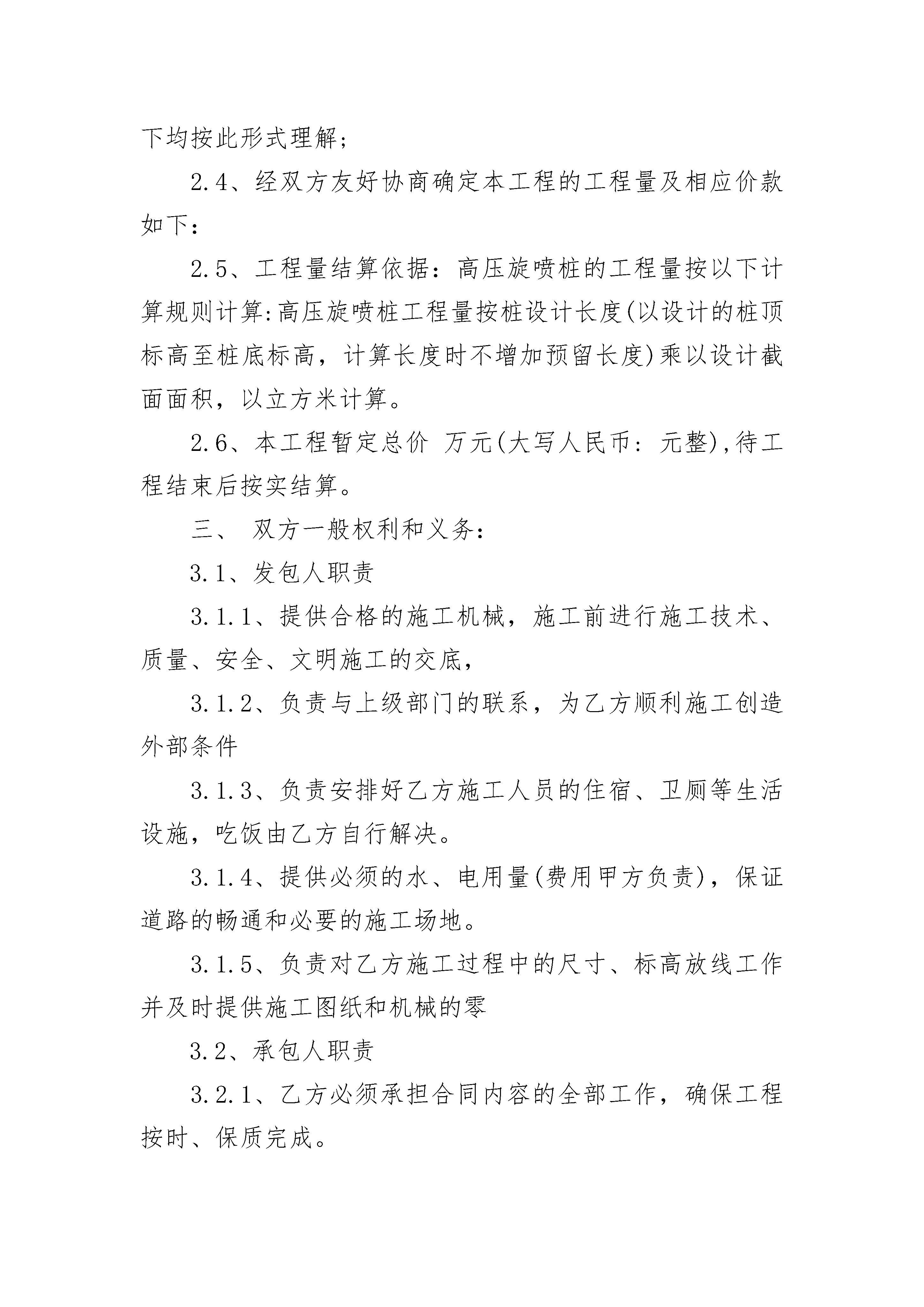 下均按此形式理解；

2.4、经双方友好协商确定本工程的工程量及相应价款如下：

2.5、工程量结算依据：高压旋喷桩的工程量按以下计算规则计算:高压旋喷桩工程量按桩设计长度(以设计的桩顶标高至桩底标高，计算长度时不增加预留长度)乘以设计截面面积，以立方米计算。

2.6、本工程暂定总价 万元(大写人民币：元整),待工程结束后按实结算。

三、 双方一般权利和义务：

3.1、发包人职责

3.1.1、提供合格的施工机械，施工前进行施工技术、质量、安全、文明施工的交底，

3.1.2、负责与上级部门的联系，为乙方顺利施工创造外部条件

3.1.3、负责安排好乙方施工人员的住宿、卫厕等生活设施，吃饭由乙方自行解决。

3.1.4、提供必须的水、电用量(费用甲方负责)，保证道路的畅通和必要的施工场地。

3.1.5、负责对乙方施工过程中的尺寸、标高放线工作并及时提供施工图纸和机械的零

3.2、承包人职责

3.2.1、乙方必须承担合同内容的全部工作，确保工程按时、保质完成。